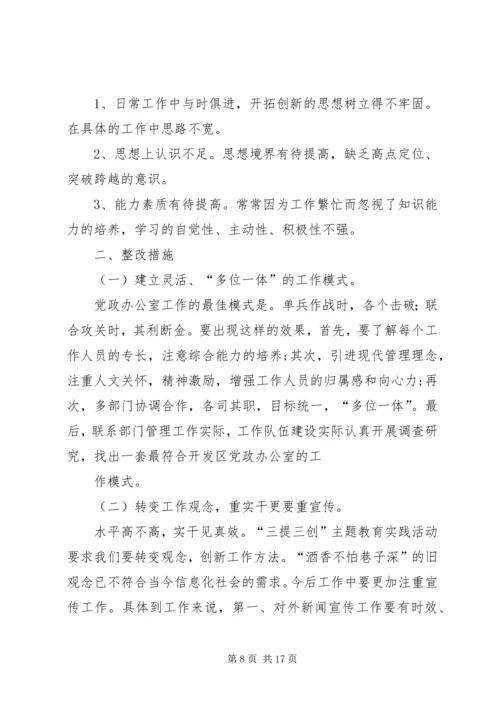 1、日常工作中与时俱进，开拓创新的思想树立得不牢固。在具体的工作中思路不宽。

2、思想上认识不足。思想境界有待提高，缺乏高点定位、突破跨越的意识。

3、能力素质有待提高。常常因为工作繁忙而忽视了知识能力的培养，学习的自觉性、主动性、积极性不强。

二、整改措施

（一）建立灵活、“多位一体”的工作模式。

党政办公室工作的最佳模式是。单兵作战时，各个击破；联合攻关时，其利断金。要出现这样的效果，首先，要了解每个工作人员的专长，注意综合能力的培养；其次，引进现代管理理念，注重人文关怀，精神激励，增强工作人员的归属感和向心力；再次，多部门协调合作，各司其职，目标统一，“多位一体”。最后，联系部门管理工作实际，工作队伍建设实际认真开展调查研究，找出一套最符合开发区党政办公室的工

作模式。

（二）转变工作观念，重实干更要重宣传。

水平高不高，实干见真效。“三提三创”主题教育实践活动要求我们要转变观念，创新工作方法。“酒香不怕巷子深”的旧观念已不符合当今信息化社会的需求。今后工作中要更加注重宣传工作。具体到工作来说，第一、对外新闻宣传工作要有时效、

第 8 页 共 17 页